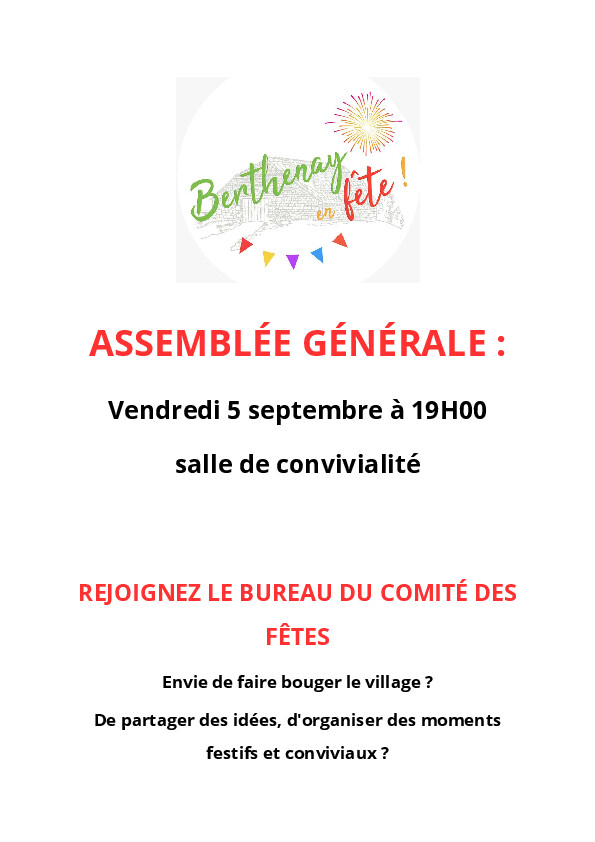 Berthenay en fête !

ASSEMBLÉE GÉNÉRALE :

Vendredi 5 septembre à 19H00

salle de convivialité

REJOIGNEZ LE BUREAU DU COMITÉ DES FÊTES

Envie de faire bouger le village ?

De partager des idées, d'organiser des moments festifs et conviviaux ?